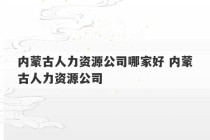 内蒙古人力资源公司哪家好 内蒙古人力资源公司